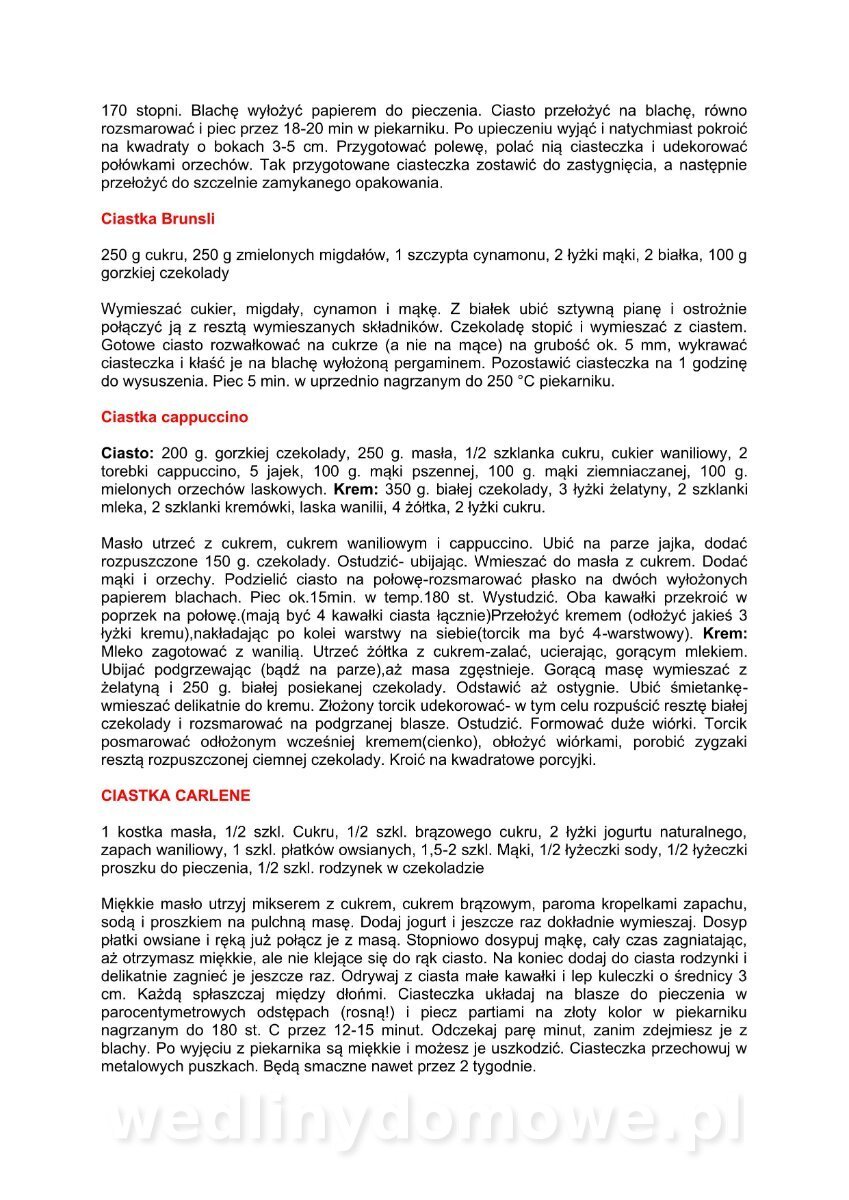 170 stopni. Blachę wyłożyć papierem do pieczenia. Ciasto przełożyć na blachę, równo rozsmarować i piec przez 18-20 min w piekarniku. Po upieczeniu wyjąć i natychmiast pokroić na kwadraty o bokach 3-5 cm. Przygotować polewę, polać nią ciasteczka i udekorować połówkami orzechów. Tak przygotowane ciasteczka zostawić do zastygnięcia, a następnie przełożyć do szczelnie zamykanego opakowania.

Ciastka Brunsli

250 g cukru, 250 g zmielonych migdałów, 1 szczypta cynamonu, 2 łyżki mąki, 2 białka, 100 g gorzkiej czekolady

Wymieszać cukier, migdały, cynamon i mąkę. Z białek ubić sztywną pianę i ostrożnie połączyć ją z resztą wymieszanych składników. Czekoladę stopić i wymieszać z ciastem. Gotowe ciasto rozwałkować na cukrze (a nie na mące) na grubość ok. 5 mm, wykrawać ciasteczka i kłaść je na blachę wyłożoną pergaminem. Pozostawić ciasteczka na 1 godzinę do wysuszenia. Piec 5 min. w uprzednio nagrzanym do 250 °C piekarniku.

Ciastka cappuccino

Ciasto: 200 g. gorzkiej czekolady, 250 g. masła, 1/2 szklanka cukru, cukier waniliowy, 2 torebki cappuccino, 5 jajek, 100 g. mąki pszennej, 100 g. mąki ziemniaczanej, 100 g. mielonych orzechów laskowych. Krem: 350 g. białej czekolady, 3 łyżki żelatyny, 2 szklanki mleka, 2 szklanki kremówki, laska wanilii, 4 żółtka, 2 łyżki cukru.

Masło utrzeć z cukrem, cukrem waniliowym i cappuccino. Ubić na parze jajka, dodać rozpuszczone 150 g. czekolady. Ostudzić- ubijając. Wmieszać do masła z cukrem. Dodać mąki i orzechy. Podzielić ciasto na połowę-rozsmarować płasko na dwóch wyłożonych papierem blachach. Piec ok.15min. w temp.180 st. Wystudzić. Oba kawałki przekroić w poprzek na połowę.(mają być 4 kawałki ciasta łącznie)Przełożyć kremem (odłożyć jakieś 3 łyżki kremu),nakładając po kolei warstwy na siebie(torcik ma być 4-warstwowy). Krem: Mleko zagotować z wanilią. Utrzeć żółtka z cukrem-zalać, ucierając, gorącym mlekiem. Ubijać podgrzewając (bądź na parze),aż masa zgęstnieje. Gorącą masę wymieszać z żelatyną i 250 g. białej posiekanej czekolady. Odstawić aż ostygnie. Ubić śmietankę-wmieszać delikatnie do kremu. Złożony torcik udekorować- w tym celu rozpuścić resztę białej czekolady i rozsmarować na podgrzanej blasze. Ostudzić. Formować duże wiórki. Torcik posmarować odłożonym wcześniej kremem(cienko), obłożyć wiórkami, porobić zygzaki resztą rozpuszczonej ciemnej czekolady. Kroić na kwadratowe porcyjki.

CIASTKA CARLENE

1 kostka masła, 1/2 szkl. Cukru, 1/2 szkl. brązowego cukru, 2 łyżki jogurtu naturalnego, zapach waniliowy, 1 szkl. płatków owsianych, 1,5-2 szkl. Mąki, 1/2 łyżeczki sody, 1/2 łyżeczki proszku do pieczenia, 1/2 szkl. rodzynek w czekoladzie

Miękkie masło utrzyj mikserem z cukrem, cukrem brązowym, paroma kropelkami zapachu, sodą i proszkiem na pulchną masę. Dodaj jogurt i jeszcze raz dokładnie wymieszaj. Dosyp płatki owsiane i ręką już połącz je z masą. Stopniowo dosypuj mąkę, cały czas zagniatając, aż otrzymasz miękkie, ale nie klejące się do rąk ciasto. Na koniec dodaj do ciasta rodzynki i delikatnie zagnieć je jeszcze raz. Odrywaj z ciasta małe kawałki i lep kuleczki o średnicy 3 cm. Każdą spłaszczaj między dłońmi. Ciasteczka układaj na blasze do pieczenia w parocentymetrowych odstępach (rosną!) i piecz partiami na złoty kolor w piekarniku nagrzanym do 180 st. C przez 12-15 minut. Odczekaj parę minut, zanim zdejmiesz je z blachy. Po wyjęciu z piekarnika są miękkie i możesz je uszkodzić. Ciasteczka przechowuj w metalowych puszkach. Będą smaczne nawet przez 2 tygodnie.

wedlinydomowe.pl